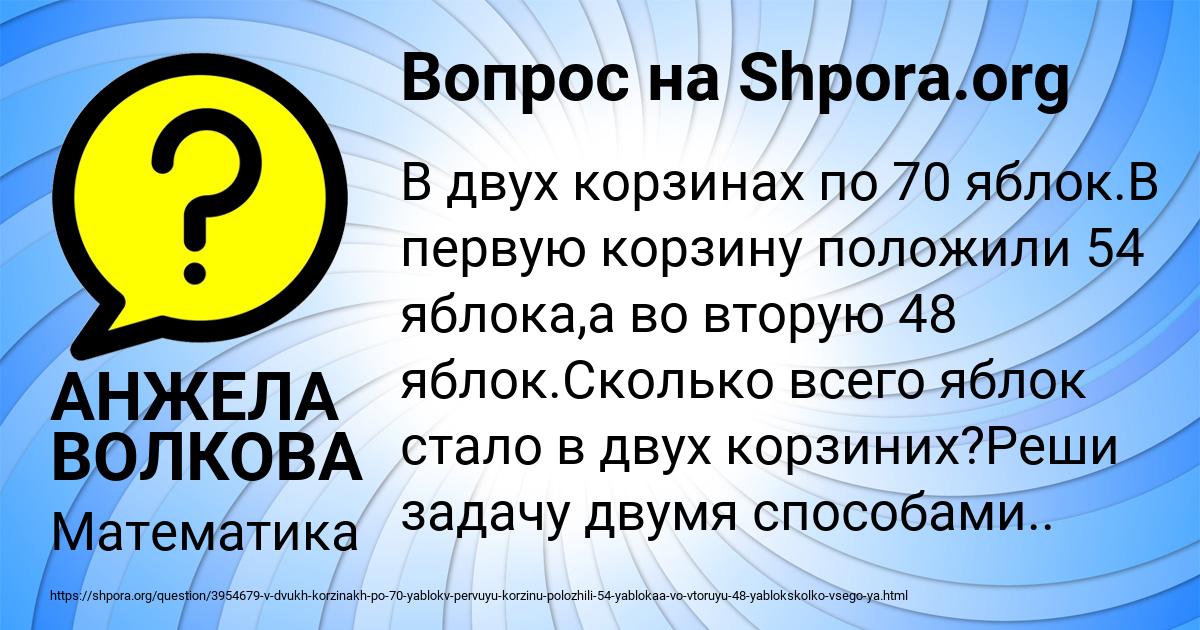 Вопрос на Shpora.org

?

В двух корзинах по 70 яблок.В первую корзину положили 54 яблока,а во вторую 48 яблок.Сколько всего яблок стало в двух корзиних?Реши задачу двумя способами..

АНЖЕЛА ВОЛКОВА

Математика

https://shpora.org/question/3954679-v-dvukh-korzinakh-po-70-yablokv-pervuyu-korzinu-polozhili-54-yablokaa-vo-vtoruyu-48-yablokskolko-vsego-ya.html